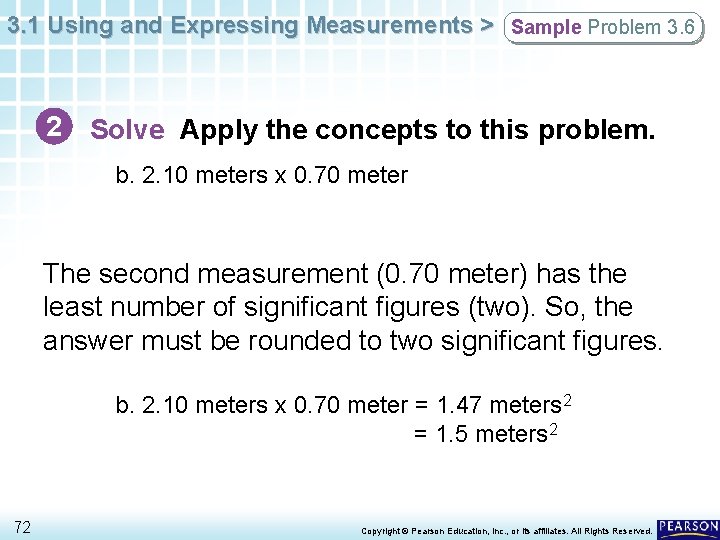 3.1 Using and Expressing Measurements > Sample Problem 3.6

2 Solve Apply the concepts to this problem.

b. 2.10 meters x 0.70 meter

The second measurement (0.70 meter) has the least number of significant figures (two). So, the answer must be rounded to two significant figures.

b. 2.10 meters x 0.70 meter = 1.47 meters$^2$
= 1.5 meters$^2$

72

Copyright © Pearson Education, Inc., or its affiliates. All Rights Reserved.

PEARSON